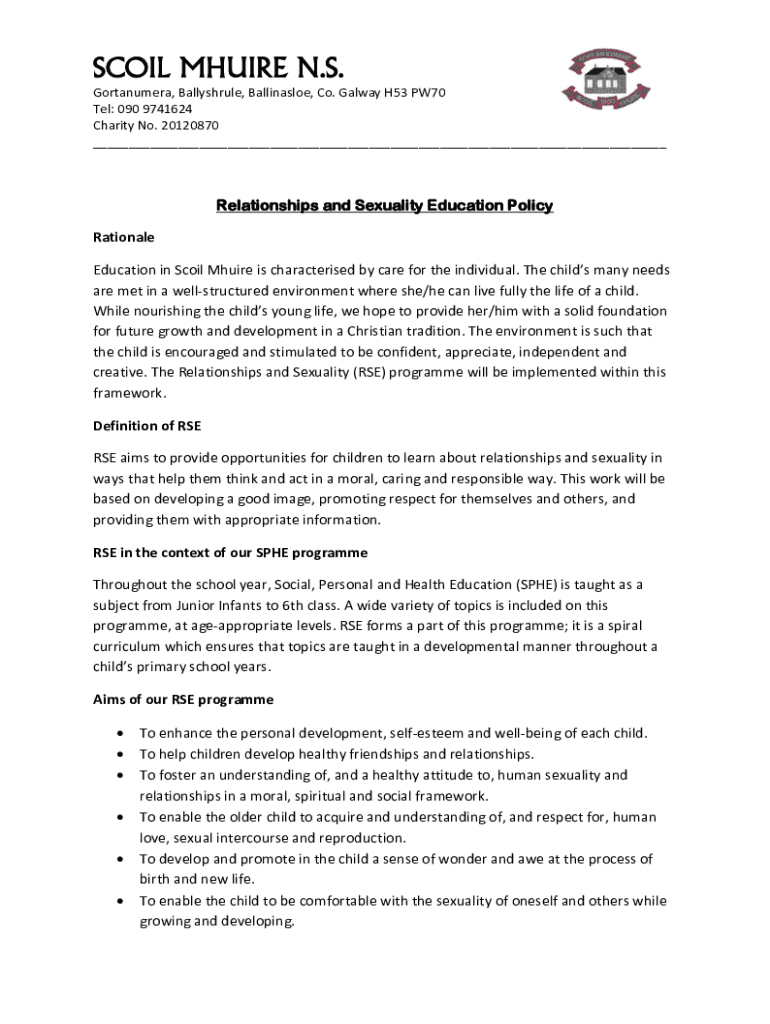 SCOIL MHUIRE N.S.
Gortanumera, Ballyshrule, Ballinasloe, Co. Galway H53 PW70
Tel: 090 9741624
Charity No. 20120870

Relationships and Sexuality Education Policy

Rationale

Education in Scoil Mhuire is characterised by care for the individual. The child's many needs are met in a well-structured environment where she/he can live fully the life of a child. While nourishing the child's young life, we hope to provide her/him with a solid foundation for future growth and development in a Christian tradition. The environment is such that the child is encouraged and stimulated to be confident, appreciate, independent and creative. The Relationships and Sexuality (RSE) programme will be implemented within this framework.

Definition of RSE

RSE aims to provide opportunities for children to learn about relationships and sexuality in ways that help them think and act in a moral, caring and responsible way. This work will be based on developing a good image, promoting respect for themselves and others, and providing them with appropriate information.

RSE in the context of our SPHE programme

Throughout the school year, Social, Personal and Health Education (SPHE) is taught as a subject from Junior Infants to 6th class. A wide variety of topics is included on this programme, at age-appropriate levels. RSE forms a part of this programme; it is a spiral curriculum which ensures that topics are taught in a developmental manner throughout a child's primary school years.

Aims of our RSE programme

• To enhance the personal development, self-esteem and well-being of each child.
• To help children develop healthy friendships and relationships.
• To foster an understanding of, and a healthy attitude to, human sexuality and relationships in a moral, spiritual and social framework.
• To enable the older child to acquire and understanding of, and respect for, human love, sexual intercourse and reproduction.
• To develop and promote in the child a sense of wonder and awe at the process of birth and new life.
• To enable the child to be comfortable with the sexuality of oneself and others while growing and developing.